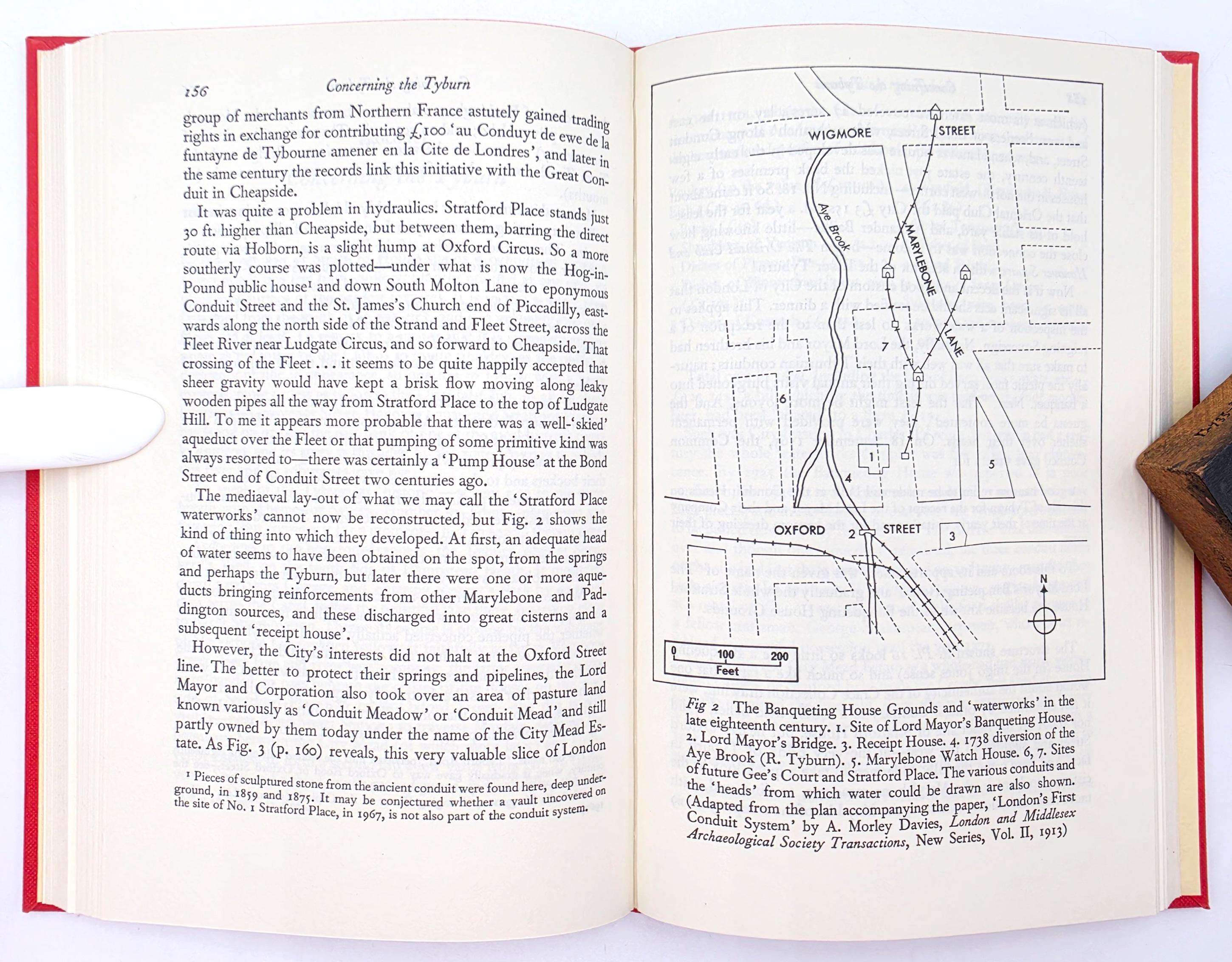 156 Concerning the Tyburn

group of merchants from Northern France astutely gained trading rights in exchange for contributing £100 'au Conduyt de ewe de la funtayne de Tybourne amener en la Cite de Londres', and later in the same century the records link this initiative with the Great Conduit in Cheapside.

It was quite a problem in hydraulics. Stratford Place stands just 30 ft. higher than Cheapside, but between them, barring the direct route via Holborn, is a slight hump at Oxford Circus. So a more southerly course was plotted—under what is now the Hog-in-Pound public house¹ and down South Molton Lane to eponymous Conduit Street and the St. James's Church end of Piccadilly, eastwards along the north side of the Strand and Fleet Street, across the Fleet River near Ludgate Circus, and so forward to Cheapside. That crossing of the Fleet . . . it seems to be quite happily accepted that sheer gravity would have kept a brisk flow moving along leaky wooden pipes all the way from Stratford Place to the top of Ludgate Hill. To me it appears more probable that there was a well-'skied' aqueduct over the Fleet or that pumping of some primitive kind was always resorted to—there was certainly a 'Pump House' at the Bond Street end of Conduit Street two centuries ago.

The mediaeval lay-out of what we may call the 'Stratford Place waterworks' cannot now be reconstructed, but Fig. 2 shows the kind of thing into which they developed. At first, an adequate head of water seems to have been obtained on the spot, from the springs and perhaps the Tyburn, but later there were one or more aqueducts bringing reinforcements from other Marylebone and Paddington sources, and these discharged into great cisterns and a subsequent 'receipt house'.

However, the City's interests did not halt at the Oxford Street line. The better to protect their springs and pipelines, the Lord Mayor and Corporation also took over an area of pasture land known variously as 'Conduit Meadow' or 'Conduit Mead' and still partly owned by them today under the name of the City Mead Estate. As Fig. 3 (p. 160) reveals, this very valuable slice of London

¹ Pieces of sculptured stone from the ancient conduit were found here, deep underground, in 1859 and 1875. It may be conjectured whether a vault uncovered on the site of No. 1 Stratford Place, in 1967, is not also part of the conduit system.

WIGMORE STREET
Aye Brook
MARYLEBONE LANE
7
6
1
4
5
OXFORD 2 STREET 3
N
0 100 200
Feet

Fig 2 The Banqueting House Grounds and 'waterworks' in the late eighteenth century. 1. Site of Lord Mayor's Banqueting House. 2. Lord Mayor's Bridge. 3. Receipt House. 4. 1738 diversion of the Aye Brook (R. Tyburn). 5. Marylebone Watch House. 6, 7. Sites of future Gee's Court and Stratford Place. The various conduits and the 'heads' from which water could be drawn are also shown. (Adapted from the plan accompanying the paper, 'London's First Conduit System' by A. Morley Davies, London and Middlesex Archaeological Society Transactions, New Series, Vol. II, 1913)